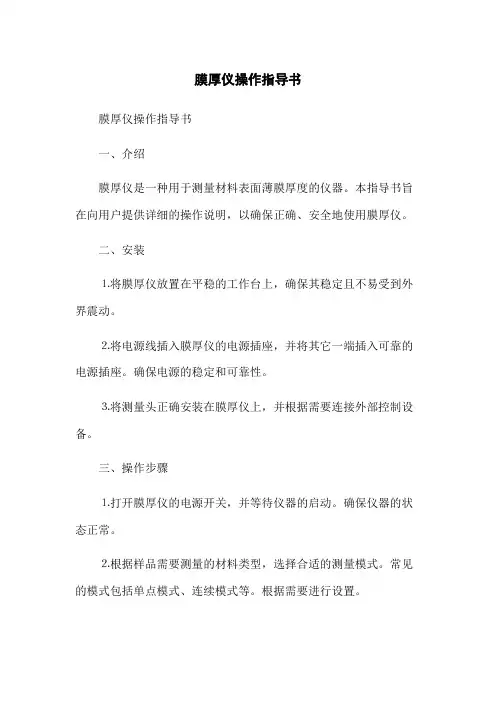 膜厚仪操作指导书

膜厚仪操作指导书

一、介绍

膜厚仪是一种用于测量材料表面薄膜厚度的仪器。本指导书旨在向用户提供详细的操作说明，以确保正确、安全地使用膜厚仪。

二、安装

1.将膜厚仪放置在平稳的工作台上，确保其稳定且不易受到外界震动。

2.将电源线插入膜厚仪的电源插座，并将其它一端插入可靠的电源插座。确保电源的稳定和可靠性。

3.将测量头正确安装在膜厚仪上，并根据需要连接外部控制设备。

三、操作步骤

1.打开膜厚仪的电源开关，并等待仪器的启动。确保仪器的状态正常。

2.根据样品需要测量的材料类型，选择合适的测量模式。常见的模式包括单点模式、连续模式等。根据需要进行设置。